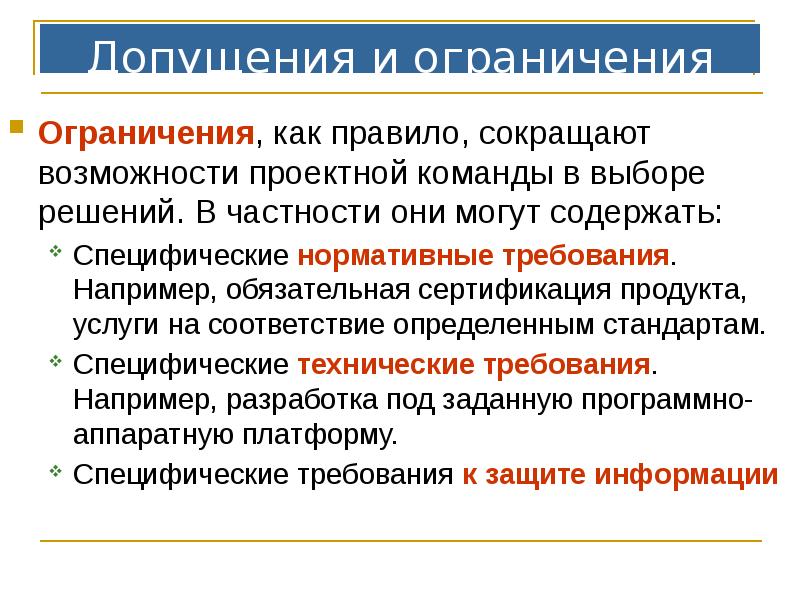 Допущения и ограничения

Ограничения, как правило, сокращают возможности проектной команды в выборе решений. В частности они могут содержать:

Специфические нормативные требования. Например, обязательная сертификация продукта, услуги на соответствие определенным стандартам.

Специфические технические требования. Например, разработка под заданную программно-аппаратную платформу.

Специфические требования к защите информации